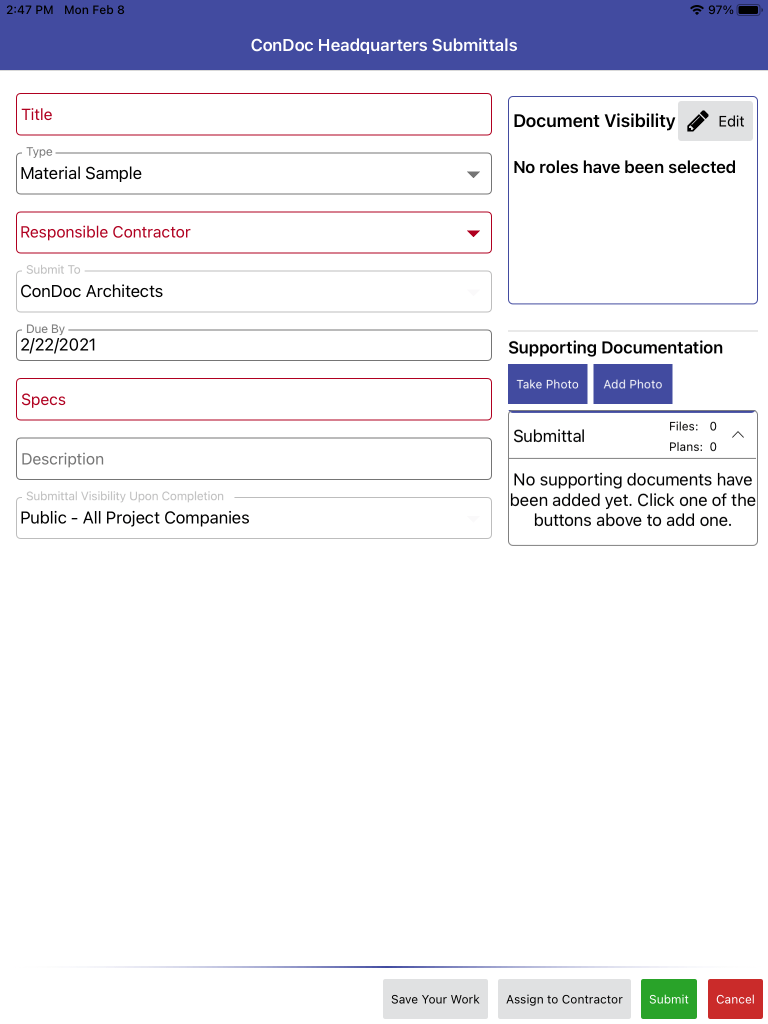 2:47 PM Mon Feb 8
97%

ConDoc Headquarters Submittals

Title

Type
Material Sample

Responsible Contractor

Submit To
ConDoc Architects

Due By
2/22/2021

Specs

Description

Submittal Visibility Upon Completion
Public - All Project Companies

Document Visibility
Edit

No roles have been selected

Supporting Documentation

Take Photo
Add Photo

Submittal
Files: 0
Plans: 0

No supporting documents have been added yet. Click one of the buttons above to add one.

Save Your Work
Assign to Contractor
Submit
Cancel